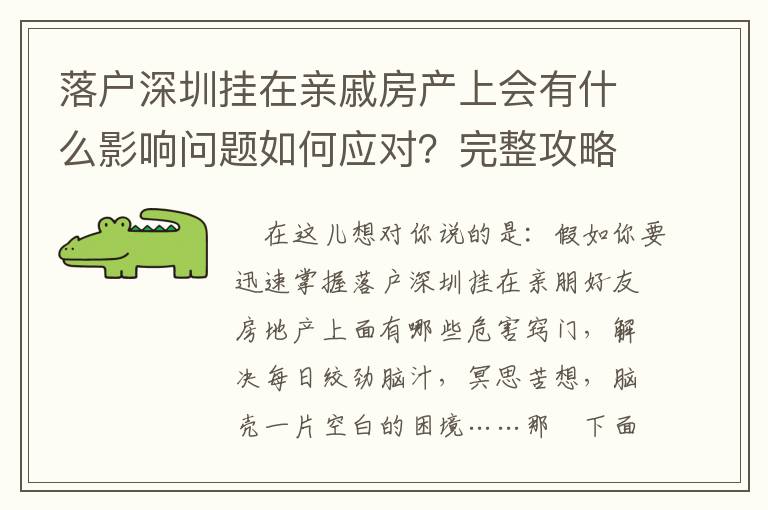 落户深圳挂在亲戚房产上会有什么影响问题如何应对？完整攻略

在这儿想对你说的是：假如你要迅速掌握落户深圳挂在亲朋好友房地产上面有哪些危害窍门，解决每日绞劲脑汁，冥思苦想，脑壳一片空白的困境……那 下面